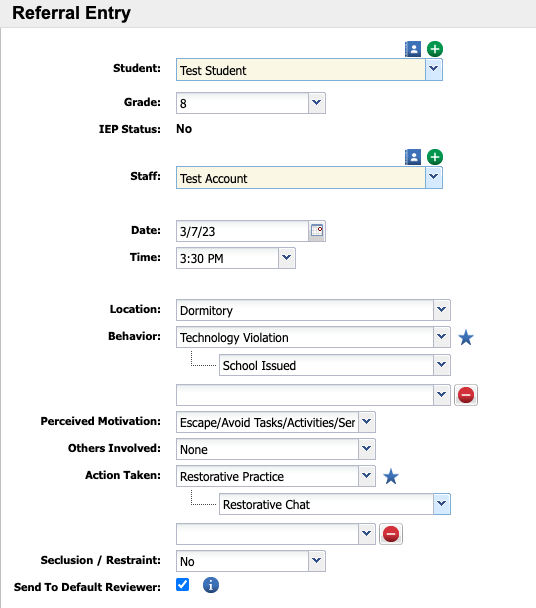 Referral Entry

Student: Test Student

Grade: 8

IEP Status: No

Staff: Test Account

Date: 3/7/23

Time: 3:30 PM

Location: Dormitory

Behavior: Technology Violation

School Issued

Perceived Motivation: Escape/Avoid Tasks/Activities/Ser

Others Involved: None

Action Taken: Restorative Practice

Restorative Chat

Seclusion / Restraint: No

Send To Default Reviewer: